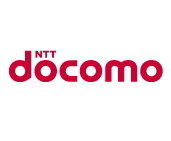 NTT
docomo